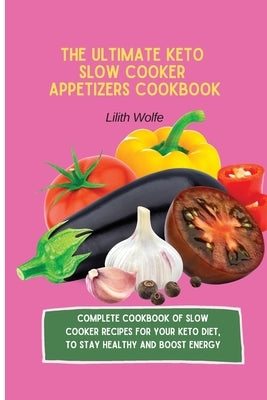 THE ULTIMATE KETO SLOW COOKER APPETIZERS COOKBOOK

Lilith Wolfe

COMPLETE COOKBOOK OF SLOW COOKER RECIPES FOR YOUR KETO DIET, TO STAY HEALTHY AND BOOST ENERGY